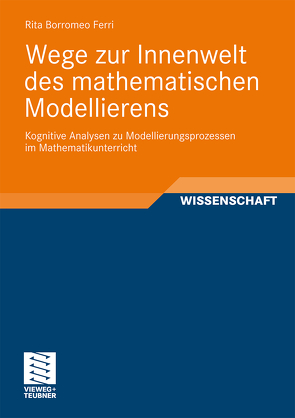 Rita Borromeo Ferri

Wege zur Innenwelt des mathematischen Modellierens

Kognitive Analysen zu Modellierungsprozessen im Mathematikunterricht

WISSENSCHAFT

VIEWEG+
TEUBNER